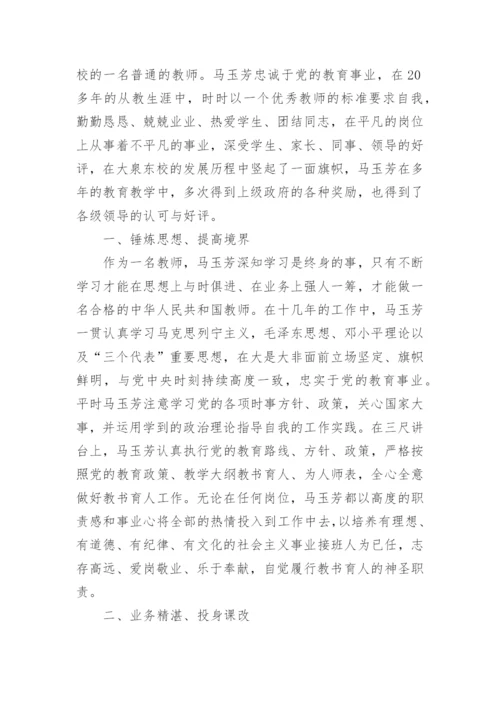 校的一名普通的教师。马玉芳忠诚于党的教育事业，在20多年的从教生涯中，时时以一个优秀教师的标准要求自我，勤勤恳恳、兢兢业业、热爱学生、团结同志，在平凡的岗位上从事着不平凡的事业，深受学生、家长、同事、领导的好评，在大泉东校的发展历程中竖起了一面旗帜，马玉芳在多年的教育教学中，多次得到上级政府的各种奖励，也得到了各级领导的认可与好评。

一、锤炼思想、提高境界

作为一名教师，马玉芳深知学习是终身的事，只有不断学习才能在思想上与时俱进、在业务上强人一筹，才能做一名合格的中华人民共和国教师。在十几年的工作中，马玉芳一贯认真学习马克思列宁主义，毛泽东思想、邓小平理论以及“三个代表”重要思想，在大是大非面前立场坚定、旗帜鲜明，与党中央时刻持续高度一致，忠实于党的教育事业。平时马玉芳注意学习党的各项时事方针、政策，关心国家大事，并运用学到的政治理论指导自我的工作实践。在三尺讲台上，马玉芳认真执行党的教育路线、方针、政策，严格按照党的教育政策、教学大纲教书育人、为人师表，全心全意做好教书育人工作。无论在任何岗位，马玉芳都以高度的职责感和事业心将全部的热情投入到工作中去，以培养有理想、有道德、有纪律、有文化的社会主义事业接班人为已任，志存高远、爱岗敬业、乐于奉献，自觉履行教书育人的神圣职责。

二、业务精湛、投身课改